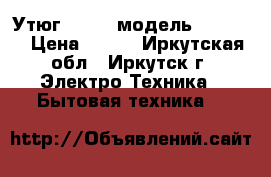 Утюг модель Цена Иркутская обл Иркутск г Электро Техника Бытовая техника

http://Объявлений.сайт